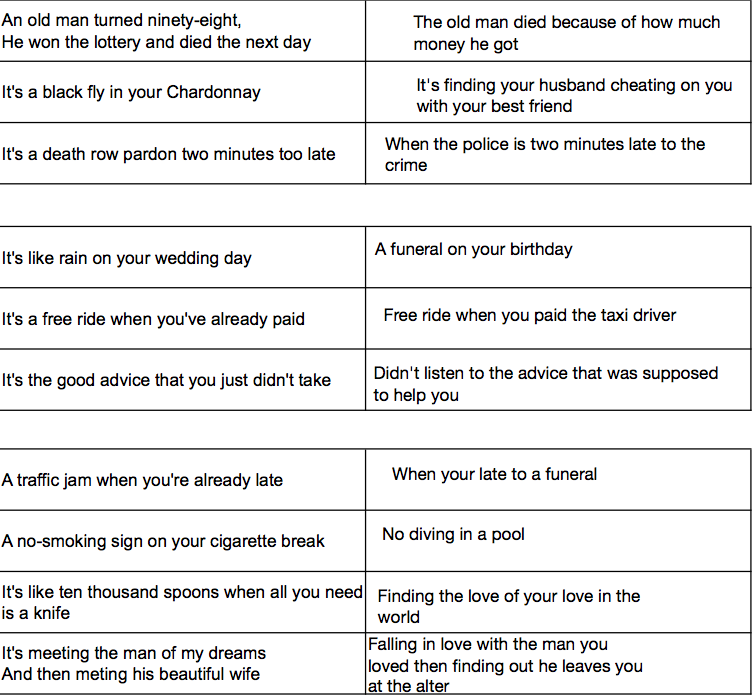 | An old man turned ninety-eight, He won the lottery and died the next day | The old man died because of how much money he got |
|---|---|
| It's a black fly in your Chardonnay | It's finding your husband cheating on you with your best friend |
| It's a death row pardon two minutes too late | When the police is two minutes late to the crime |

| It's like rain on your wedding day | A funeral on your birthday |
|---|---|
| It's a free ride when you've already paid | Free ride when you paid the taxi driver |
| It's the good advice that you just didn't take | Didn't listen to the advice that was supposed to help you |

| A traffic jam when you're already late | When your late to a funeral |
|---|---|
| A no-smoking sign on your cigarette break | No diving in a pool |
| It's like ten thousand spoons when all you need is a knife | Finding the love of your love in the world |
| It's meeting the man of my dreams And then meting his beautiful wife | Falling in love with the man you loved then finding out he leaves you at the alter |